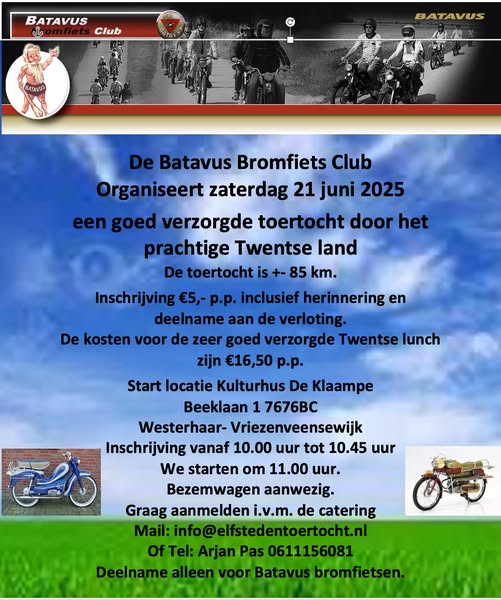 BATAVUS Bromfiets Club

BATAVUS

BATAVUS

De Batavus Bromfiets Club
Organiseert zaterdag 21 juni 2025

een goed verzorgde toertocht door het prachtige Twentse land

De toertocht is +- 85 km.

Inschrijving €5,- p.p. inclusief herinnering en deelname aan de verloting.
De kosten voor de zeer goed verzorgde Twentse lunch zijn €16,50 p.p.

Start locatie Kulturhus De Klaampe
Beeklaan 1 7676BC
Westerhaar- Vriezenveensewijk
Inschrijving vanaf 10.00 uur tot 10.45 uur
We starten om 11.00 uur.
Bezemwagen aanwezig.
Graag aanmelden i.v.m. de catering
Mail: info@elfstedentoertocht.nl
Of Tel: Arjan Pas 0611156081
Deelname alleen voor Batavus bromfietsen.